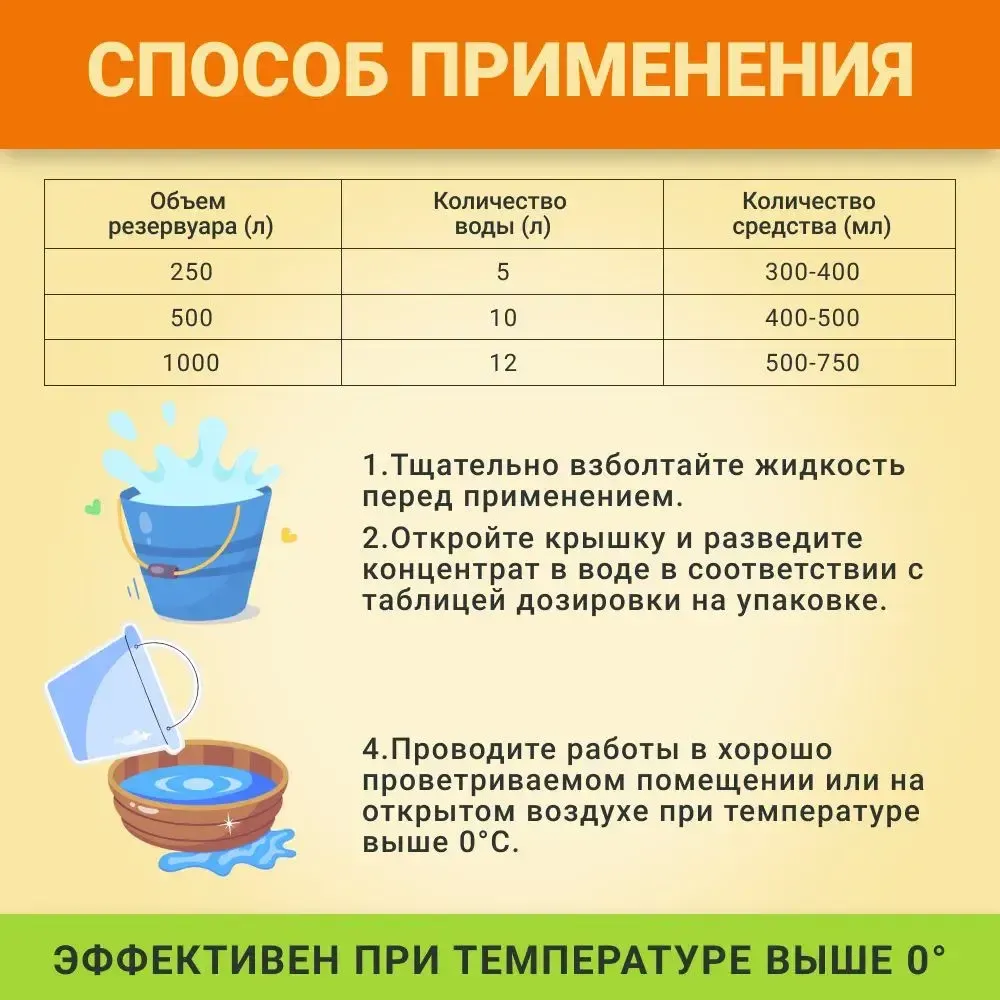 СПОСОБ ПРИМЕНЕНИЯ

| Объем резервуара (л) | Количество воды (л) | Количество средства (мл) |
|---|---|---|
| 250 | 5 | 300-400 |
| 500 | 10 | 400-500 |
| 1000 | 12 | 500-750 |

1.Тщательно взболтайте жидкость перед применением.

2.Откройте крышку и разведите концентрат в воде в соответствии с таблицей дозировки на упаковке.

4.Проводите работы в хорошо проветриваемом помещении или на открытом воздухе при температуре выше 0°C.

ЭФФЕКТИВЕН ПРИ ТЕМПЕРАТУРЕ ВЫШЕ 0°